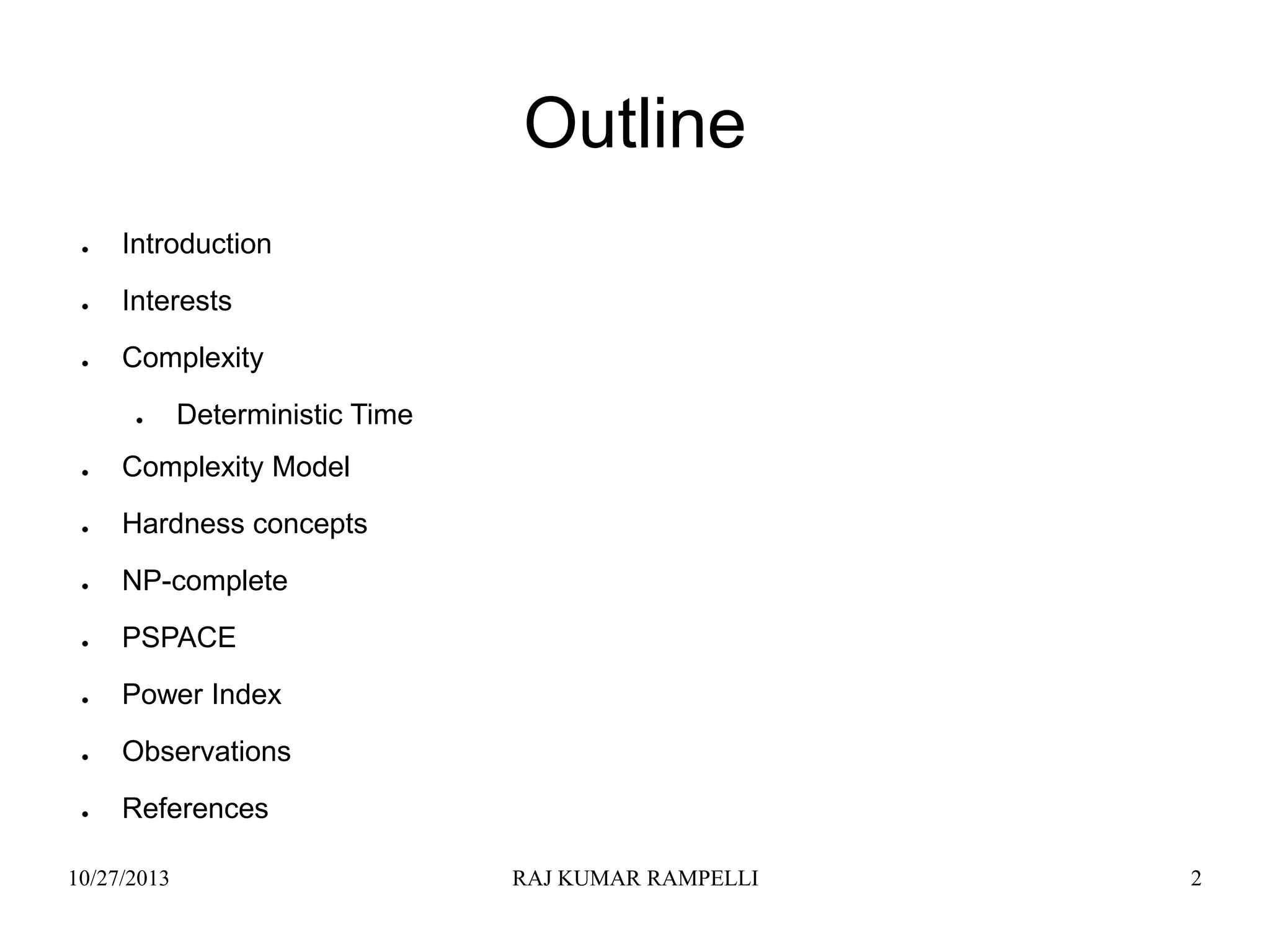 Outline

- Introduction
- Interests
- Complexity
  - Deterministic Time
- Complexity Model
- Hardness concepts
- NP-complete
- PSPACE
- Power Index
- Observations
- References

10/27/2013 RAJ KUMAR RAMPELLI 2